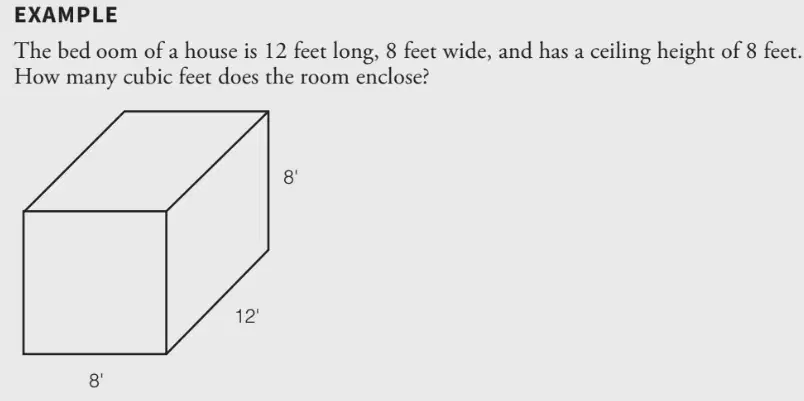 EXAMPLE

The bed oom of a house is 12 feet long, 8 feet wide, and has a ceiling height of 8 feet. How many cubic feet does the room enclose?

8'

12'

8'